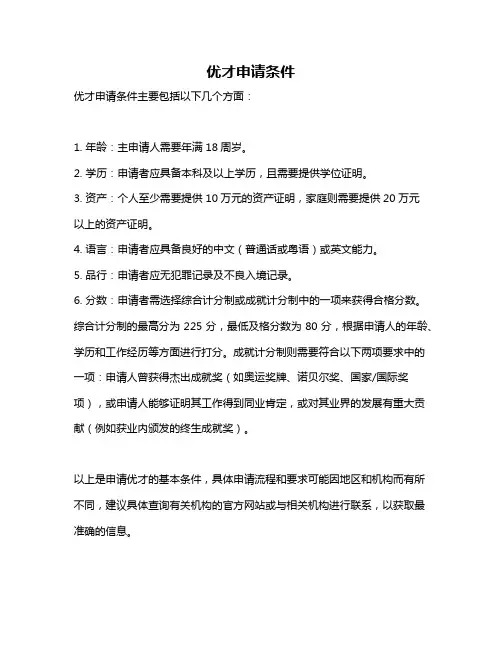 优才申请条件

优才申请条件主要包括以下几个方面：

1. 年龄：主申请人需要年满 18 周岁。

2. 学历：申请者应具备本科及以上学历，且需要提供学位证明。

3. 资产：个人至少需要提供 10 万元的资产证明，家庭则需要提供 20 万元以上的资产证明。

4. 语言：申请者应具备良好的中文（普通话或粤语）或英文能力。

5. 品行：申请者应无犯罪记录及不良入境记录。

6. 分数：申请者需选择综合计分制或成就计分制中的一项来获得合格分数。综合计分制的最高分为 225 分，最低及格分数为 80 分，根据申请人的年龄、学历和工作经历等方面进行打分。成就计分制则需要符合以下两项要求中的一项：申请人曾获得杰出成就奖（如奥运奖牌、诺贝尔奖、国家/国际奖项），或申请人能够证明其工作得到同业肯定，或对其业界的发展有重大贡献（例如获业内颁发的终生成就奖）。

以上是申请优才的基本条件，具体申请流程和要求可能因地区和机构而有所不同，建议具体查询有关机构的官方网站或与相关机构进行联系，以获取最准确的信息。